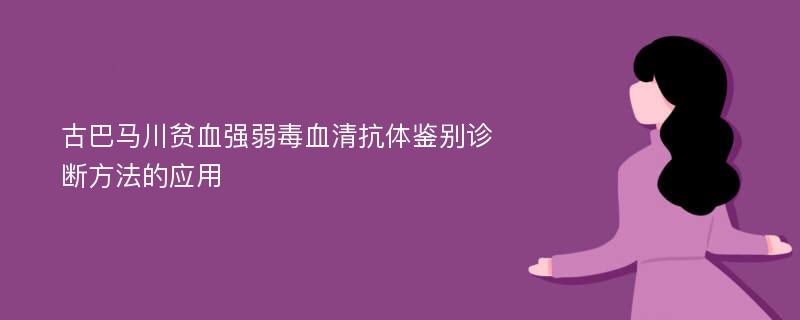 古巴马川贫血强弱毒血清抗体鉴别诊断方法的应用